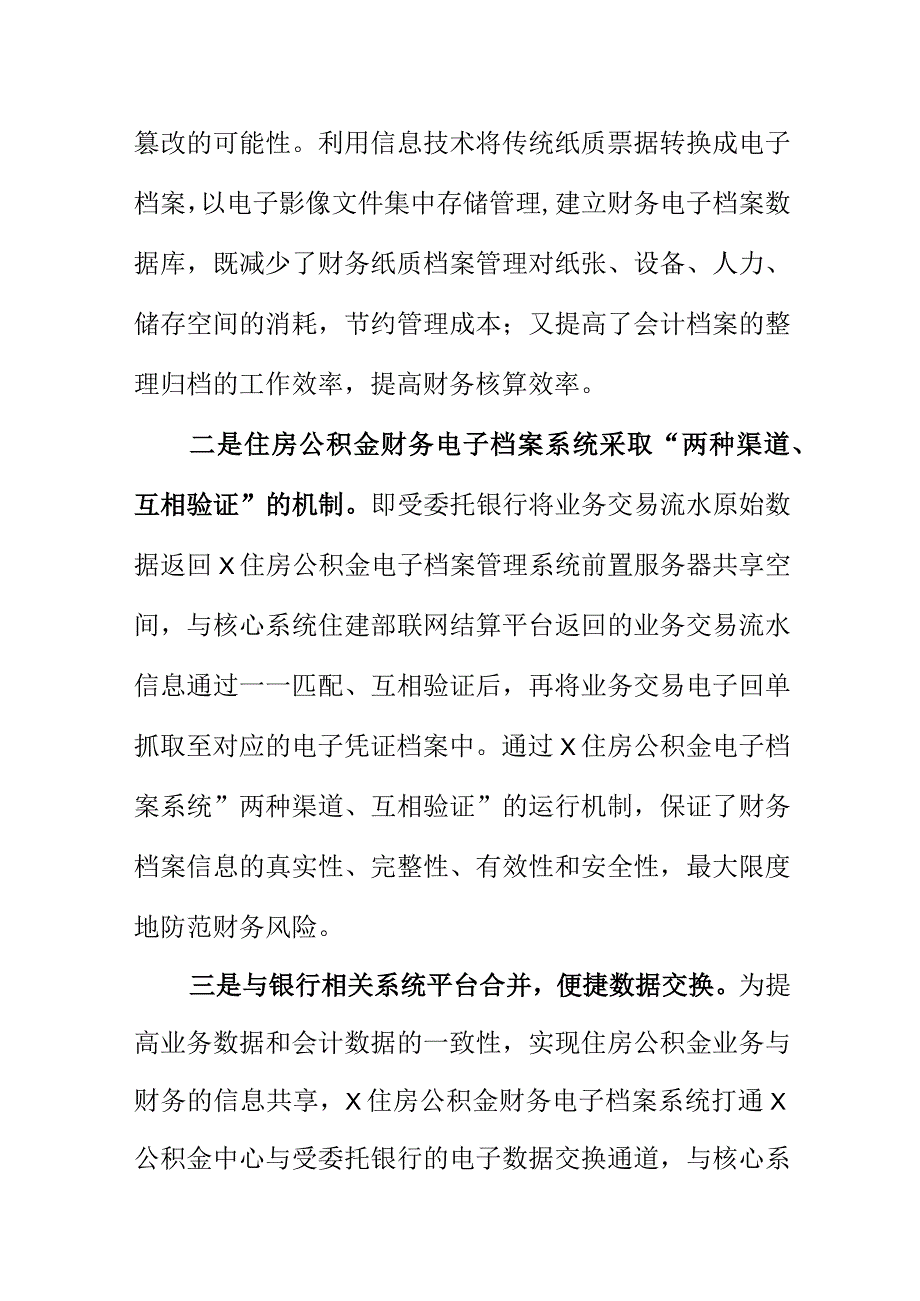 篡改的可能性。利用信息技术将传统纸质票据转换成电子档案，以电子影像文件集中存储管理，建立财务电子档案数据库，既减少了财务纸质档案管理对纸张、设备、人力、储存空间的消耗，节约管理成本；又提高了会计档案的整理归档的工作效率，提高财务核算效率。

二是住房公积金财务电子档案系统采取“两种渠道、互相验证”的机制。即受委托银行将业务交易流水原始数据返回X住房公积金电子档案管理系统前置服务器共享空间，与核心系统住建部联网结算平台返回的业务交易流水信息通过一一匹配、互相验证后，再将业务交易电子回单抓取至对应的电子凭证档案中。通过X住房公积金电子档案系统”两种渠道、互相验证”的运行机制，保证了财务档案信息的真实性、完整性、有效性和安全性，最大限度地防范财务风险。

三是与银行相关系统平台合并，便捷数据交换。为提高业务数据和会计数据的一致性，实现住房公积金业务与财务的信息共享，X住房公积金财务电子档案系统打通X公积金中心与受委托银行的电子数据交换通道，与核心系